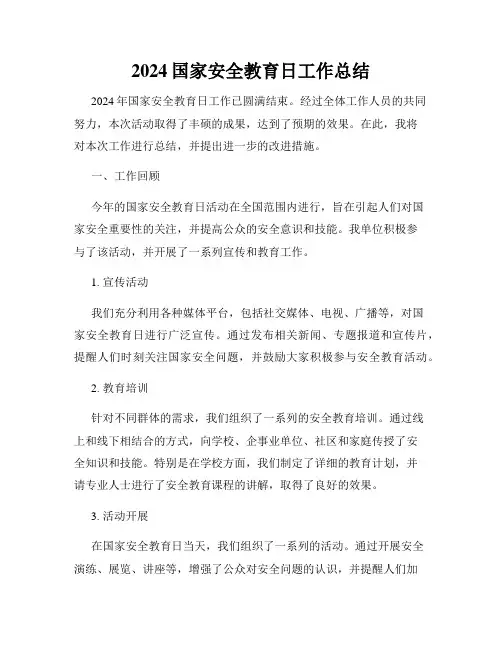 2024 国家安全教育日工作总结

2024 年国家安全教育日工作已圆满结束。经过全体工作人员的共同努力，本次活动取得了丰硕的成果，达到了预期的效果。在此，我将对本次工作进行总结，并提出进一步的改进措施。

一、工作回顾

今年的国家安全教育日活动在全国范围内进行，旨在引起人们对国家安全重要性的关注，并提高公众的安全意识和技能。我单位积极参与了该活动，并开展了一系列宣传和教育工作。

1. 宣传活动

我们充分利用各种媒体平台，包括社交媒体、电视、广播等，对国家安全教育日进行广泛宣传。通过发布相关新闻、专题报道和宣传片，提醒人们时刻关注国家安全问题，并鼓励大家积极参与安全教育活动。

2. 教育培训

针对不同群体的需求，我们组织了一系列的安全教育培训。通过线上和线下相结合的方式，向学校、企事业单位、社区和家庭传授了安全知识和技能。特别是在学校方面，我们制定了详细的教育计划，并请专业人士进行了安全教育课程的讲解，取得了良好的效果。

3. 活动开展

在国家安全教育日当天，我们组织了一系列的活动。通过开展安全演练、展览、讲座等，增强了公众对安全问题的认识，并提醒人们加